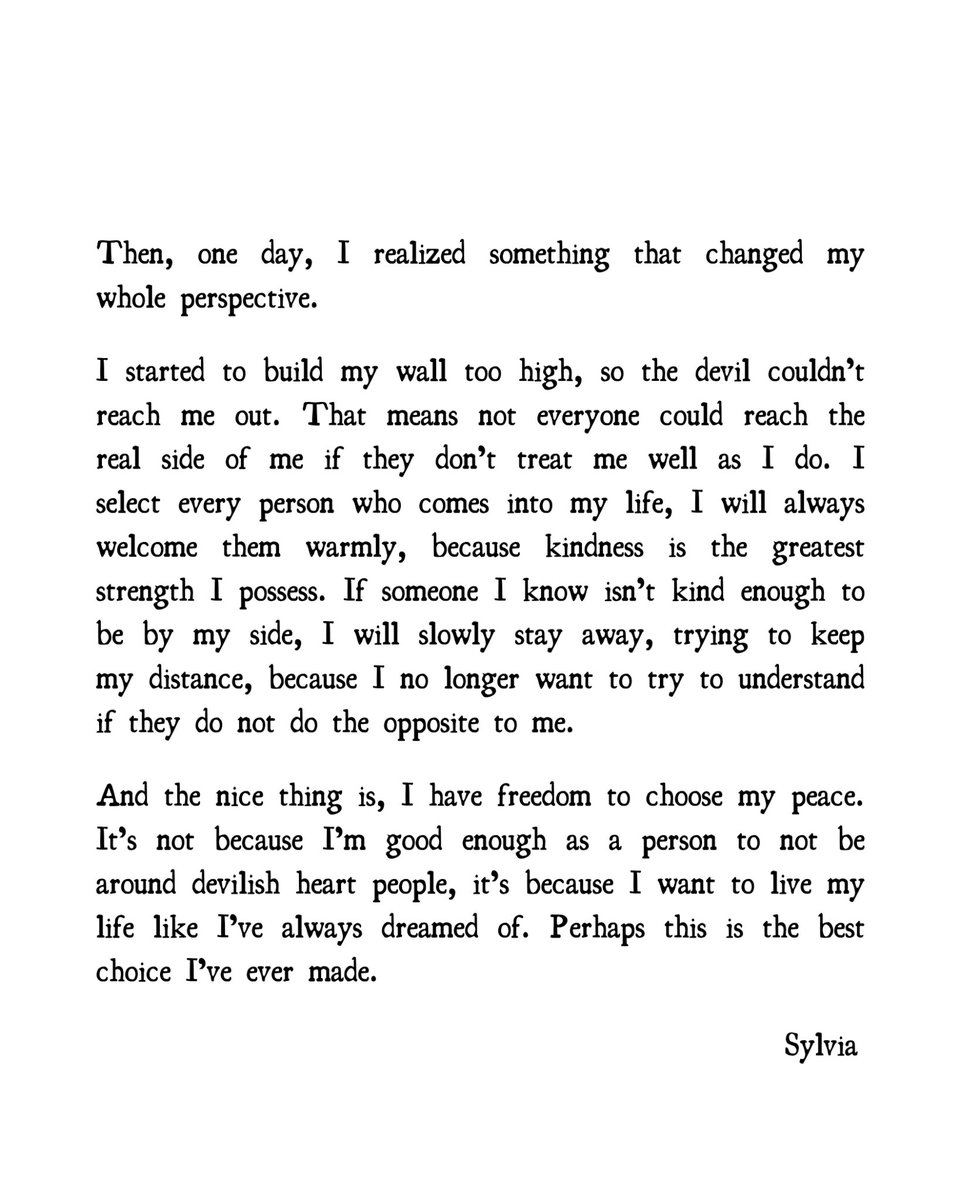 Then, one day, I realized something that changed my whole perspective.

I started to build my wall too high, so the devil couldn't reach me out. That means not everyone could reach the real side of me if they don't treat me well as I do. I select every person who comes into my life, I will always welcome them warmly, because kindness is the greatest strength I possess. If someone I know isn't kind enough to be by my side, I will slowly stay away, trying to keep my distance, because I no longer want to try to understand if they do not do the opposite to me.

And the nice thing is, I have freedom to choose my peace. It's not because I'm good enough as a person to not be around devilish heart people, it's because I want to live my life like I've always dreamed of. Perhaps this is the best choice I've ever made.

Sylvia